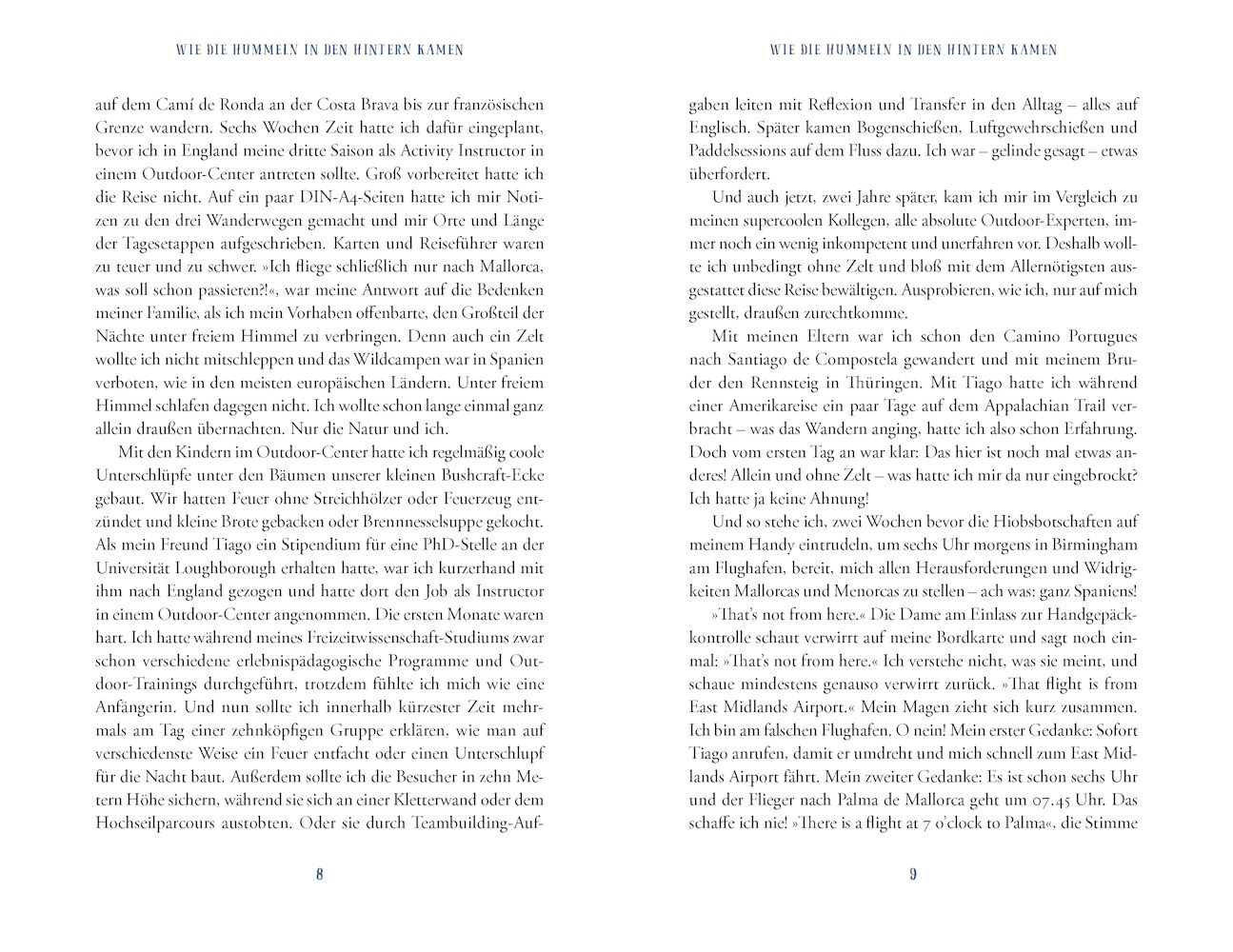 WIE DIE HUMMELN IN DEN HINTERN KAMEN

auf dem Camí de Ronda an der Costa Brava bis zur französischen Grenze wandern. Sechs Wochen Zeit hatte ich dafür eingeplant, bevor ich in England meine dritte Saison als Activity Instructor in einem Outdoor-Center antreten sollte. Groß vorbereitet hatte ich die Reise nicht. Auf ein paar DIN-A4-Seiten hatte ich mir Notizen zu den drei Wanderwegen gemacht und mir Orte und Länge der Tagesetappen aufgeschrieben. Karten und Reiseführer waren zu teuer und zu schwer. »Ich fliege schließlich nur nach Mallorca, was soll schon passieren?!«, war meine Antwort auf die Bedenken meiner Familie, als ich mein Vorhaben offenbarte, den Großteil der Nächte unter freiem Himmel zu verbringen. Denn auch ein Zelt wollte ich nicht mitschleppen und das Wildcampen war in Spanien verboten, wie in den meisten europäischen Ländern. Unter freiem Himmel schlafen dagegen nicht. Ich wollte schon lange einmal ganz allein draußen übernachten. Nur die Natur und ich.

Mit den Kindern im Outdoor-Center hatte ich regelmäßig coole Unterschlüpfe unter den Bäumen unserer kleinen Bushcraft-Ecke gebaut. Wir hatten Feuer ohne Streichhölzer oder Feuerzeug entzündet und kleine Brote gebacken oder Brennnesselsuppe gekocht. Als mein Freund Tiago ein Stipendium für eine PhD-Stelle an der Universität Loughborough erhalten hatte, war ich kurzerhand mit ihm nach England gezogen und hatte dort den Job als Instructor in einem Outdoor-Center angenommen. Die ersten Monate waren hart. Ich hatte während meines Freizeitwissenschaft-Studiums zwar schon verschiedene erlebnispädagogische Programme und Outdoor-Trainings durchgeführt, trotzdem fühlte ich mich wie eine Anfängerin. Und nun sollte ich innerhalb kürzester Zeit mehrmals am Tag einer zehnköpfigen Gruppe erklären, wie man auf verschiedenste Weise ein Feuer entfacht oder einen Unterschlupf für die Nacht baut. Außerdem sollte ich die Besucher in zehn Metern Höhe sichern, während sie sich an einer Kletterwand oder dem Hochseilparcours austobten. Oder sie durch Teambuilding-Auf-

8

WIE DIE HUMMELN IN DEN HINTERN KAMEN

gaben leiten mit Reflexion und Transfer in den Alltag – alles auf Englisch. Später kamen Bogenschießen, Luftgewehrschießen und Paddelsessions auf dem Fluss dazu. Ich war – gelinde gesagt – etwas überfordert.

Und auch jetzt, zwei Jahre später, kam ich mir im Vergleich zu meinen supercoolen Kollegen, alle absolute Outdoor-Experten, immer noch ein wenig inkompetent und unerfahren vor. Deshalb wollte ich unbedingt ohne Zelt und bloß mit dem Allernötigsten ausgestattet diese Reise bewältigen. Ausprobieren, wie ich, nur auf mich gestellt, draußen zurechtkomme.

Mit meinen Eltern war ich schon den Camino Portugues nach Santiago de Compostela gewandert und mit meinem Bruder den Rennsteig in Thüringen. Mit Tiago hatte ich während einer Amerikareise ein paar Tage auf dem Appalachian Trail verbracht – was das Wandern anging, hatte ich also schon Erfahrung. Doch vom ersten Tag an war klar: Das hier ist noch mal etwas anderes! Allein und ohne Zelt – was hatte ich mir da nur eingebrockt? Ich hatte ja keine Ahnung!

Und so stehe ich, zwei Wochen bevor die Hiobsbotschaften auf meinem Handy eintrudeln, um sechs Uhr morgens in Birmingham am Flughafen, bereit, mich allen Herausforderungen und Widrigkeiten Mallorcas und Menorcas zu stellen – ach was: ganz Spaniens!

»That's not from here.« Die Dame am Einlass zur Handgepäckkontrolle schaut verwirrt auf meine Bordkarte und sagt noch einmal: »That's not from here.« Ich verstehe nicht, was sie meint, und schaue mindestens genauso verwirrt zurück. »That flight is from East Midlands Airport.« Mein Magen zieht sich kurz zusammen. Ich bin am falschen Flughafen. O nein! Mein erster Gedanke: Sofort Tiago anrufen, damit er umdreht und mich schnell zum East Midlands Airport fährt. Mein zweiter Gedanke: Es ist schon sechs Uhr und der Flieger nach Palma de Mallorca geht um 07.45 Uhr. Das schaffe ich nie! »There is a flight at 7 o'clock to Palma«, die Stimme

9